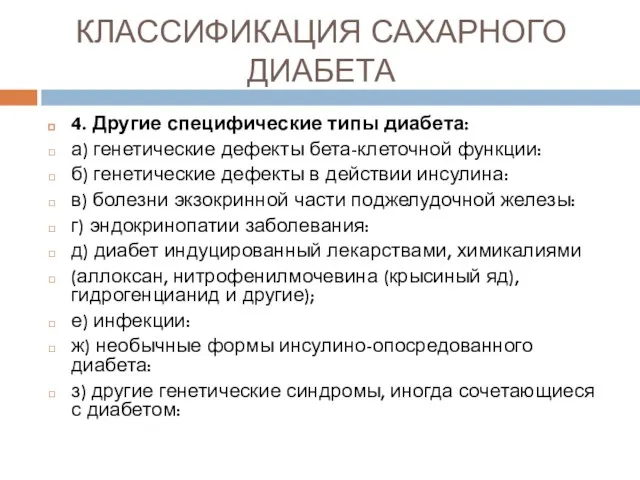 КЛАССИФИКАЦИЯ САХАРНОГО ДИАБЕТА

4. Другие специфические типы диабета:

а) генетические дефекты бета-клеточной функции:

б) генетические дефекты в действии инсулина:

в) болезни экзокринной части поджелудочной железы:

г) эндокринопатии заболевания:

д) диабет индуцированный лекарствами, химикалиями

(аллоксан, нитрофенилмочевина (крысиный яд), гидрогенцианид и другие);

е) инфекции:

ж) необычные формы инсулино-опосредованного диабета:

з) другие генетические синдромы, иногда сочетающиеся с диабетом: